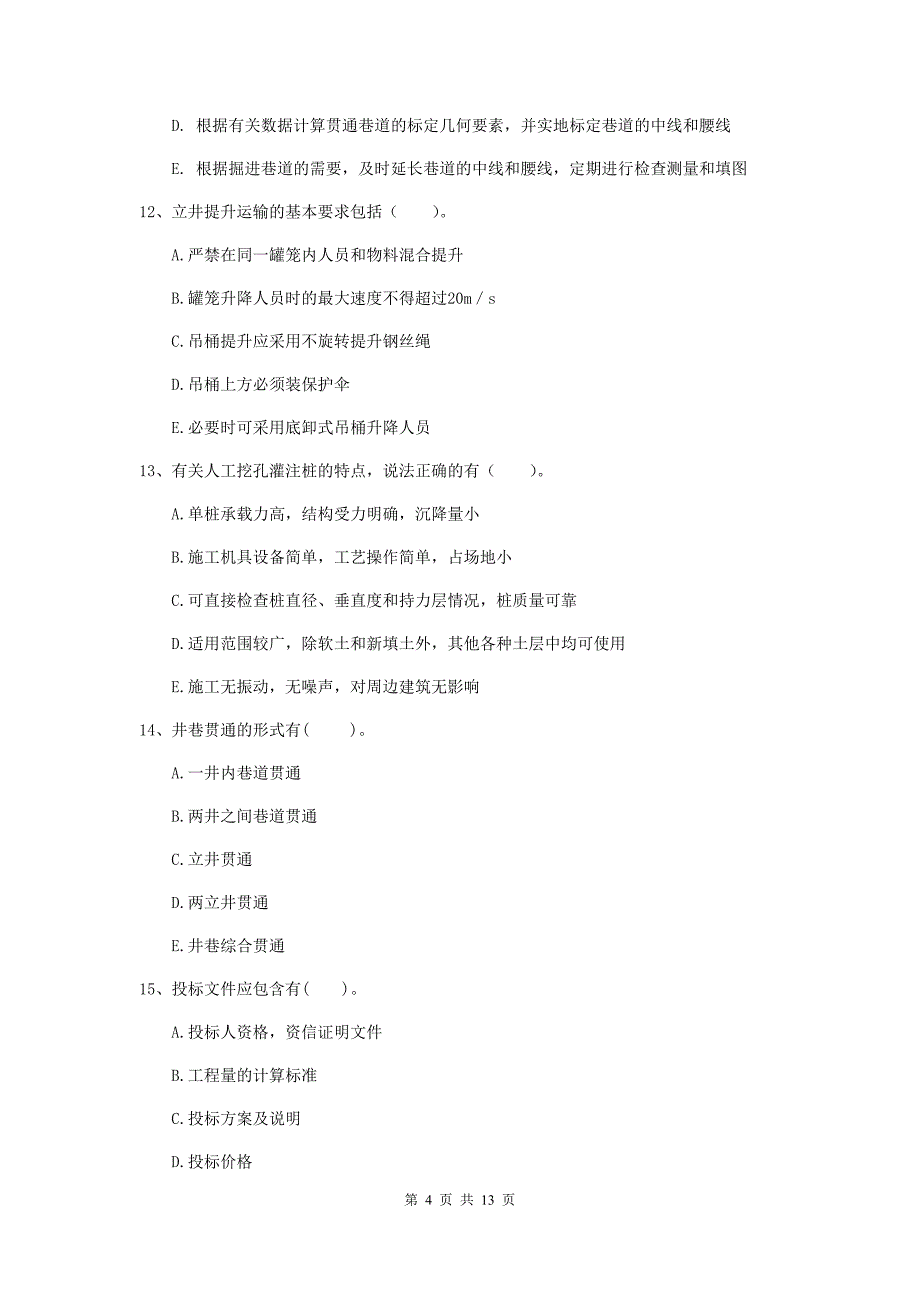 D. 根据有关数据计算贯通巷道的标定几何要素，并实地标定巷道的中线和腰线

E. 根据掘进巷道的需要，及时延长巷道的中线和腰线，定期进行检查测量和填图

12、立井提升运输的基本要求包括（　　）。

A.严禁在同一罐笼内人员和物料混合提升

B.罐笼升降人员时的最大速度不得超过20m／s

C.吊桶提升应采用不旋转提升钢丝绳

D.吊桶上方必须装保护伞

E.必要时可采用底卸式吊桶升降人员

13、有关人工挖孔灌注桩的特点，说法正确的有（　　）。

A.单桩承载力高，结构受力明确，沉降量小

B.施工机具设备简单，工艺操作简单，占场地小

C.可直接检查桩直径、垂直度和持力层情况，桩质量可靠

D.适用范围较广，除软土和新填土外，其他各种土层中均可使用

E.施工无振动，无噪声，对周边建筑无影响

14、井巷贯通的形式有(　　)。

A.一井内巷道贯通

B.两井之间巷道贯通

C.立井贯通

D.两立井贯通

E.井巷综合贯通

15、投标文件应包含有(　　)。

A.投标人资格，资信证明文件

B.工程量的计算标准

C.投标方案及说明

D.投标价格

第 4 页 共 13 页